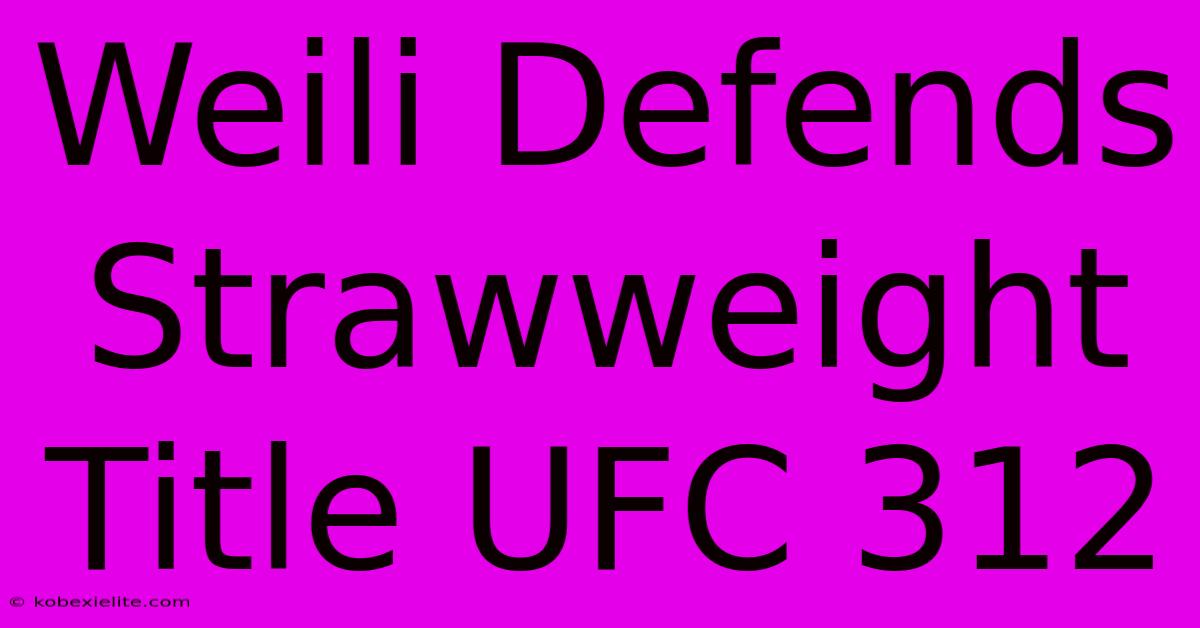 Weili Defends Strawweight Title UFC 312

© kobexielite.com